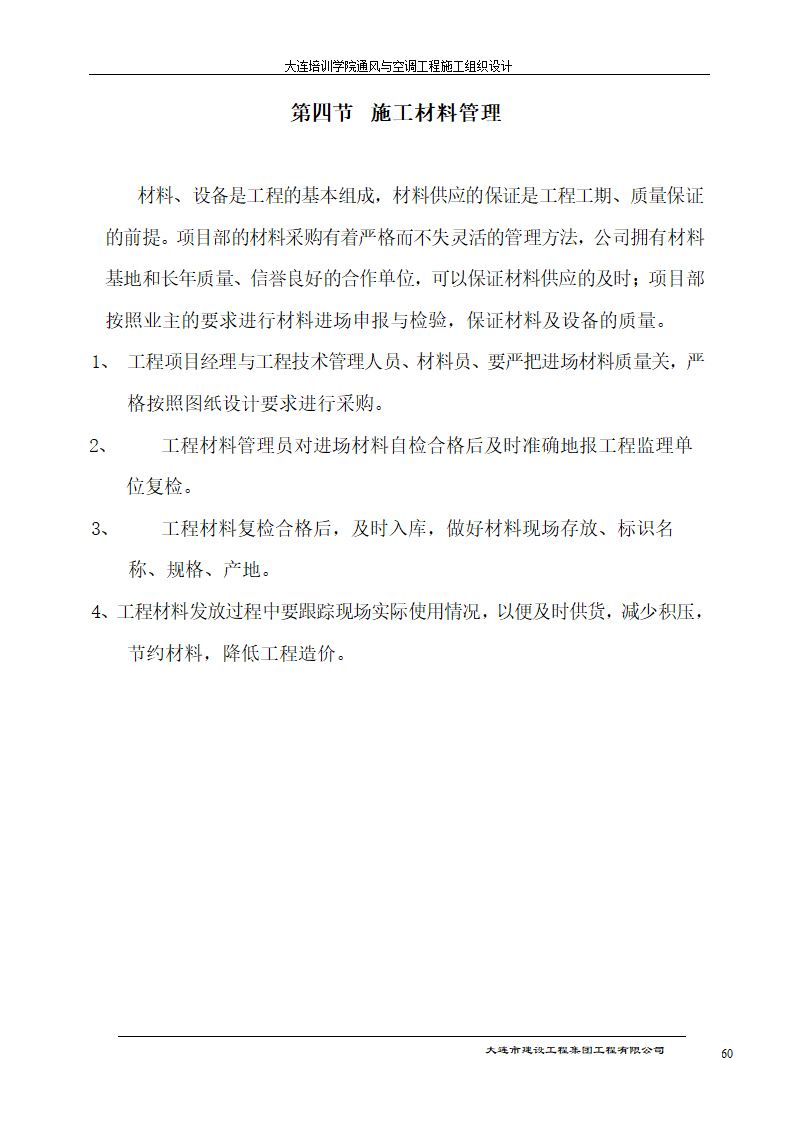 大连培训学院通风与空调工程施工组织设计

第四节 施工材料管理

材料、设备是工程的基本组成，材料供应的保证是工程工期、质量保证的前提。项目部的材料采购有着严格而不失灵活的管理方法，公司拥有材料基地和长年质量、信誉良好的合作单位，可以保证材料供应的及时；项目部按照业主的要求进行材料进场申报与检验，保证材料及设备的质量。

1、 工程项目经理与工程技术管理人员、材料员、要严把进场材料质量关，严格按照图纸设计要求进行采购。

2、 工程材料管理员对进场材料自检合格后及时准确地报工程监理单位复检。

3、 工程材料复检合格后，及时入库，做好材料现场存放、标识名称、规格、产地。

4、工程材料发放过程中要跟踪现场实际使用情况，以便及时供货，减少积压，节约材料，降低工程造价。

大连市建设工程集团工程有限公司

60